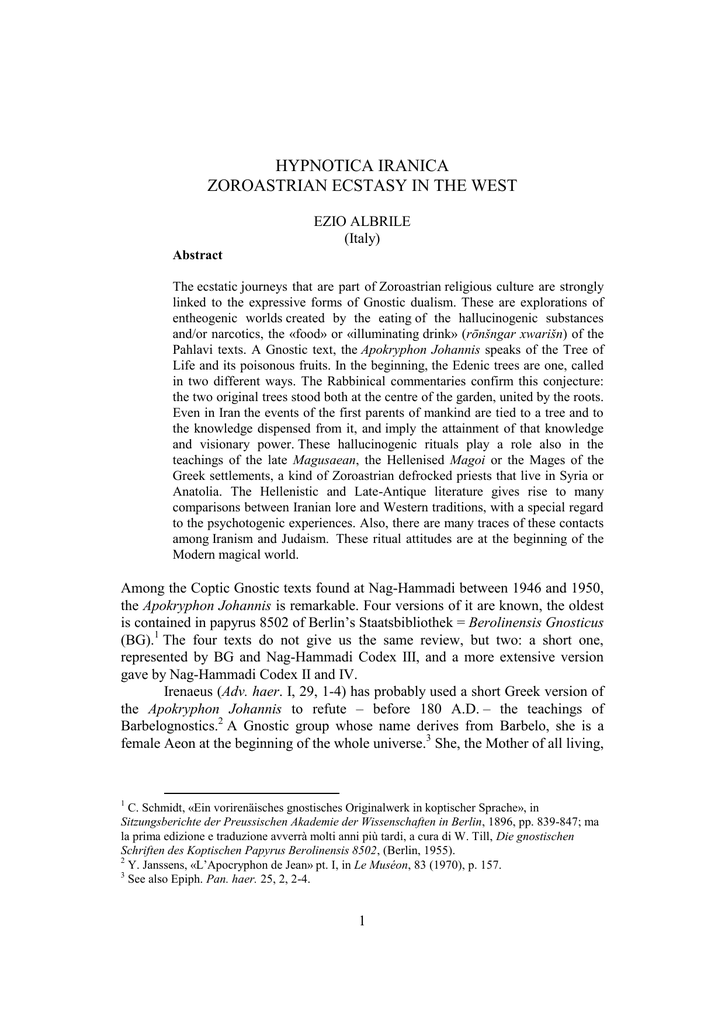 HYPNOTICA IRANICA
ZOROASTRIAN ECSTASY IN THE WEST

EZIO ALBRILE
(Italy)

Abstract

The ecstatic journeys that are part of Zoroastrian religious culture are strongly linked to the expressive forms of Gnostic dualism. These are explorations of entheogenic worlds created by the eating of the hallucinogenic substances and/or narcotics, the «food» or «illuminating drink» (rōnšngar xwarišn) of the Pahlavi texts. A Gnostic text, the Apokryphon Johannis speaks of the Tree of Life and its poisonous fruits. In the beginning, the Edenic trees are one, called in two different ways. The Rabbinical commentaries confirm this conjecture: the two original trees stood both at the centre of the garden, united by the roots. Even in Iran the events of the first parents of mankind are tied to a tree and to the knowledge dispensed from it, and imply the attainment of that knowledge and visionary power. These hallucinogenic rituals play a role also in the teachings of the late Magusaean, the Hellenised Magoi or the Mages of the Greek settlements, a kind of Zoroastrian defrocked priests that live in Syria or Anatolia. The Hellenistic and Late-Antique literature gives rise to many comparisons between Iranian lore and Western traditions, with a special regard to the psychotogenic experiences. Also, there are many traces of these contacts among Iranism and Judaism. These ritual attitudes are at the beginning of the Modern magical world.

Among the Coptic Gnostic texts found at Nag-Hammadi between 1946 and 1950, the Apokryphon Johannis is remarkable. Four versions of it are known, the oldest is contained in papyrus 8502 of Berlin's Staatsbibliothek = Berolinensis Gnosticus (BG).$^1$ The four texts do not give us the same review, but two: a short one, represented by BG and Nag-Hammadi Codex III, and a more extensive version gave by Nag-Hammadi Codex II and IV.

Irenaeus (Adv. haer. I, 29, 1-4) has probably used a short Greek version of the Apokryphon Johannis to refute – before 180 A.D. – the teachings of Barbelognostics.$^2$ A Gnostic group whose name derives from Barbelo, she is a female Aeon at the beginning of the whole universe.$^3$ She, the Mother of all living,

$^1$ C. Schmidt, «Ein vorirenäisches gnostisches Originalwerk in koptischer Sprache», in Sitzungsberichte der Preussischen Akademie der Wissenschaften in Berlin, 1896, pp. 839-847; ma la prima edizione e traduzione avverrà molti anni più tardi, a cura di W. Till, Die gnostischen Schriften des Koptischen Papyrus Berolinensis 8502, (Berlin, 1955).
$^2$ Y. Janssens, «L'Apocryphon de Jean» pt. I, in Le Muséon, 83 (1970), p. 157.
$^3$ See also Epiph. Pan. haer. 25, 2, 2-4.

1